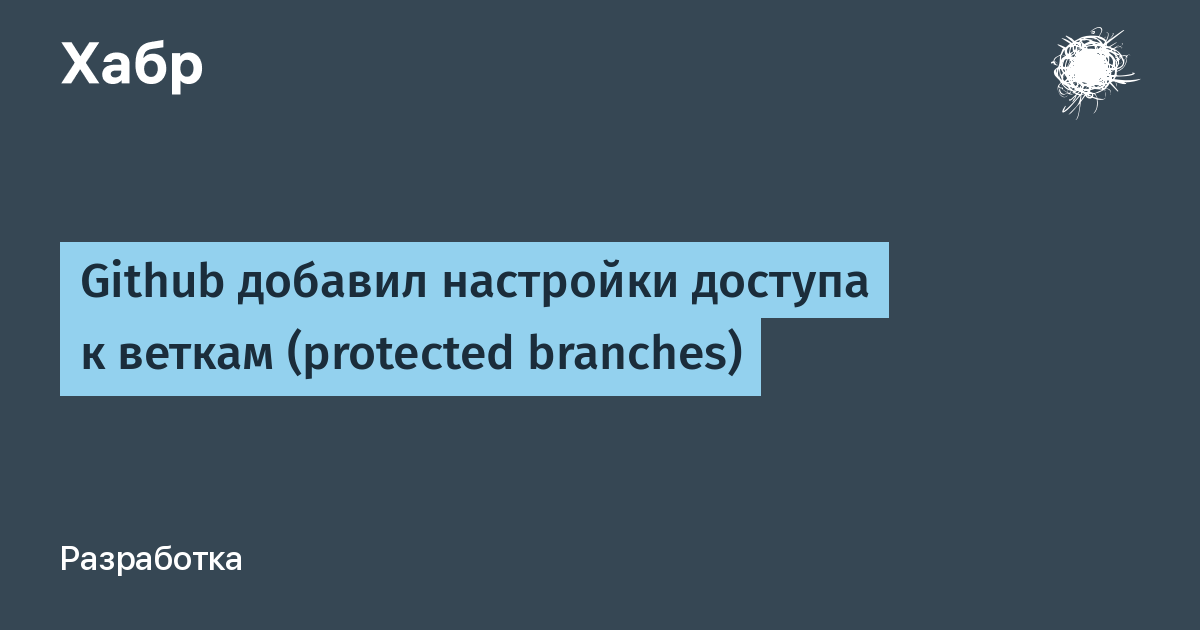 Хабр

Github добавил настройки доступа к веткам (protected branches)

Разработка